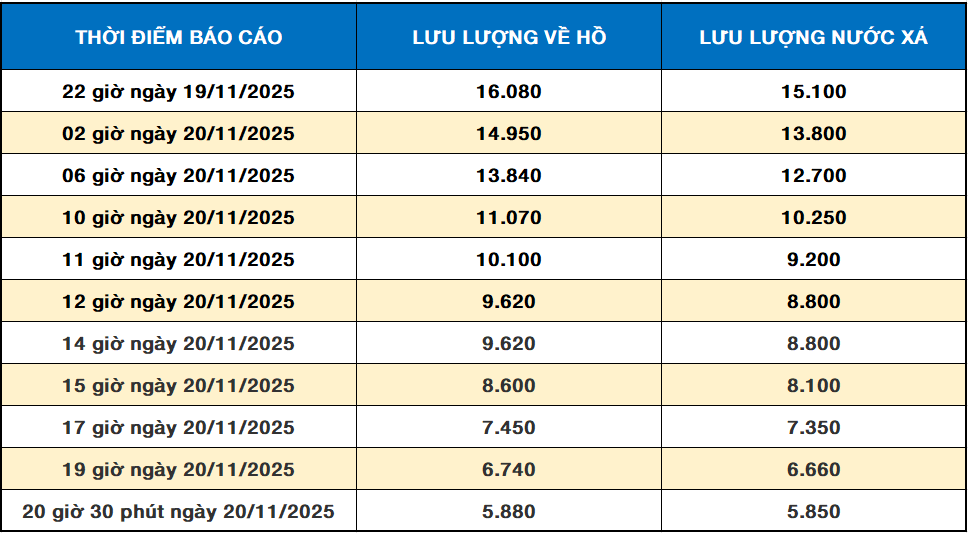 | THỜI ĐIỂM BÁO CÁO | LƯU LƯỢNG VỀ HỒ | LƯU LƯỢNG NƯỚC XẢ |
|---|---|---|
| 22 giờ ngày 19/11/2025 | 16.080 | 15.100 |
| 02 giờ ngày 20/11/2025 | 14.950 | 13.800 |
| 06 giờ ngày 20/11/2025 | 13.840 | 12.700 |
| 10 giờ ngày 20/11/2025 | 11.070 | 10.250 |
| 11 giờ ngày 20/11/2025 | 10.100 | 9.200 |
| 12 giờ ngày 20/11/2025 | 9.620 | 8.800 |
| 14 giờ ngày 20/11/2025 | 9.620 | 8.800 |
| 15 giờ ngày 20/11/2025 | 8.600 | 8.100 |
| 17 giờ ngày 20/11/2025 | 7.450 | 7.350 |
| 19 giờ ngày 20/11/2025 | 6.740 | 6.660 |
| 20 giờ 30 phút ngày 20/11/2025 | 5.880 | 5.850 |